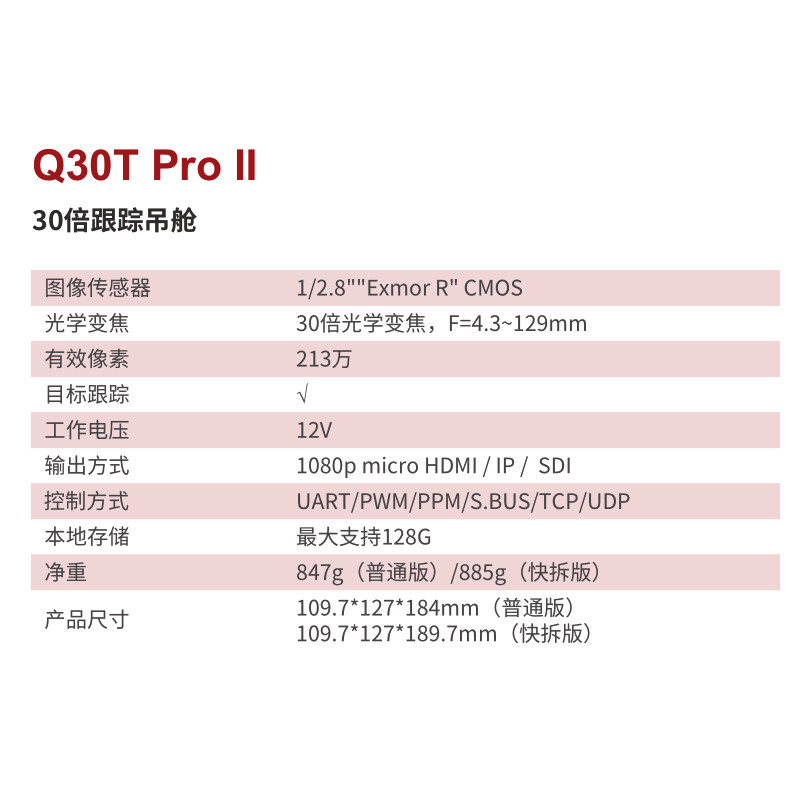 Q30T Pro II

30倍跟踪吊舱

| 图像传感器 | 1/2.8""Exmor R" CMOS |
|---|---|
| 光学变焦 | 30倍光学变焦，F=4.3~129mm |
| 有效像素 | 213万 |
| 目标跟踪 | √ |
| 工作电压 | 12V |
| 输出方式 | 1080p micro HDMI / IP / SDI |
| 控制方式 | UART/PWM/PPM/S.BUS/TCP/UDP |
| 本地存储 | 最大支持128G |
| 净重 | 847g（普通版）/885g（快拆版） |
| 产品尺寸 | 109.7*127*184mm（普通版） 109.7*127*189.7mm（快拆版） |